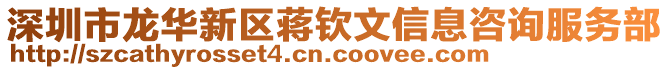 深圳市龙华新区蒋钦文信息咨询服务部
http://szcathyrosset4.cn.coovee.com